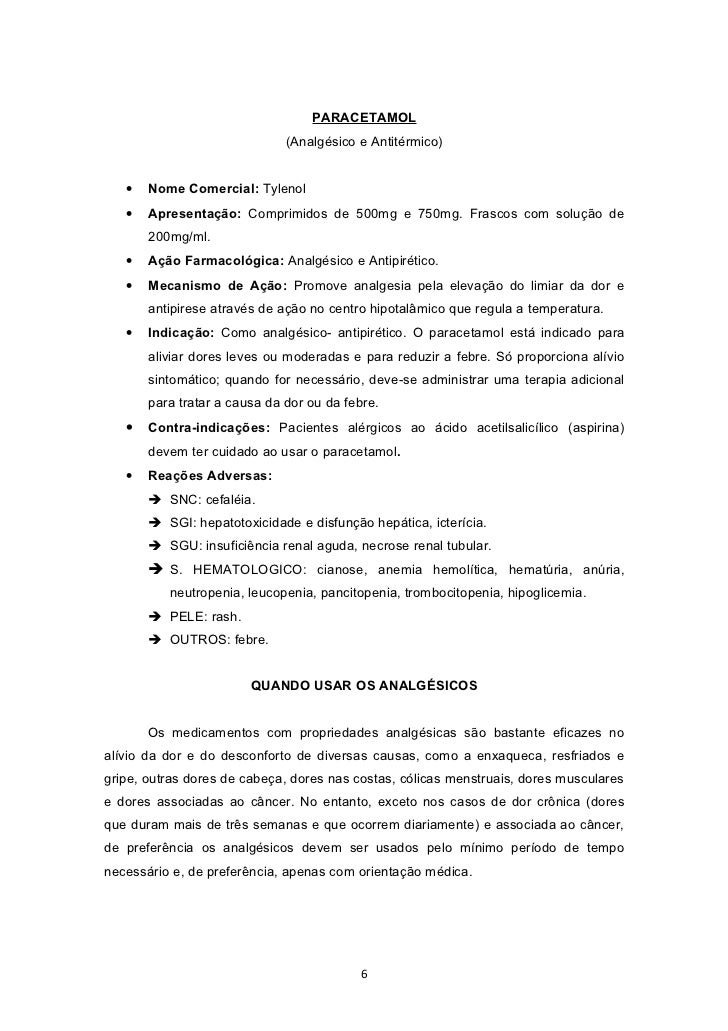 PARACETAMOL
(Analgésico e Antitérmico)

• Nome Comercial: Tylenol
• Apresentação: Comprimidos de 500mg e 750mg. Frascos com solução de 200mg/ml.
• Ação Farmacológica: Analgésico e Antipirético.
• Mecanismo de Ação: Promove analgesia pela elevação do limiar da dor e antipirese através de ação no centro hipotalâmico que regula a temperatura.
• Indicação: Como analgésico- antipirético. O paracetamol está indicado para aliviar dores leves ou moderadas e para reduzir a febre. Só proporciona alívio sintomático; quando for necessário, deve-se administrar uma terapia adicional para tratar a causa da dor ou da febre.
• Contra-indicações: Pacientes alérgicos ao ácido acetilsalicílico (aspirina) devem ter cuidado ao usar o paracetamol.
• Reações Adversas:
➔ SNC: cefaléia.
➔ SGI: hepatotoxicidade e disfunção hepática, icterícia.
➔ SGU: insuficiência renal aguda, necrose renal tubular.
➔ S. HEMATOLOGICO: cianose, anemia hemolítica, hematúria, anúria, neutropenia, leucopenia, pancitopenia, trombocitopenia, hipoglicemia.
➔ PELE: rash.
➔ OUTROS: febre.

QUANDO USAR OS ANALGÉSICOS

Os medicamentos com propriedades analgésicas são bastante eficazes no alívio da dor e do desconforto de diversas causas, como a enxaqueca, resfriados e gripe, outras dores de cabeça, dores nas costas, cólicas menstruais, dores musculares e dores associadas ao câncer. No entanto, exceto nos casos de dor crônica (dores que duram mais de três semanas e que ocorrem diariamente) e associada ao câncer, de preferência os analgésicos devem ser usados pelo mínimo período de tempo necessário e, de preferência, apenas com orientação médica.

6